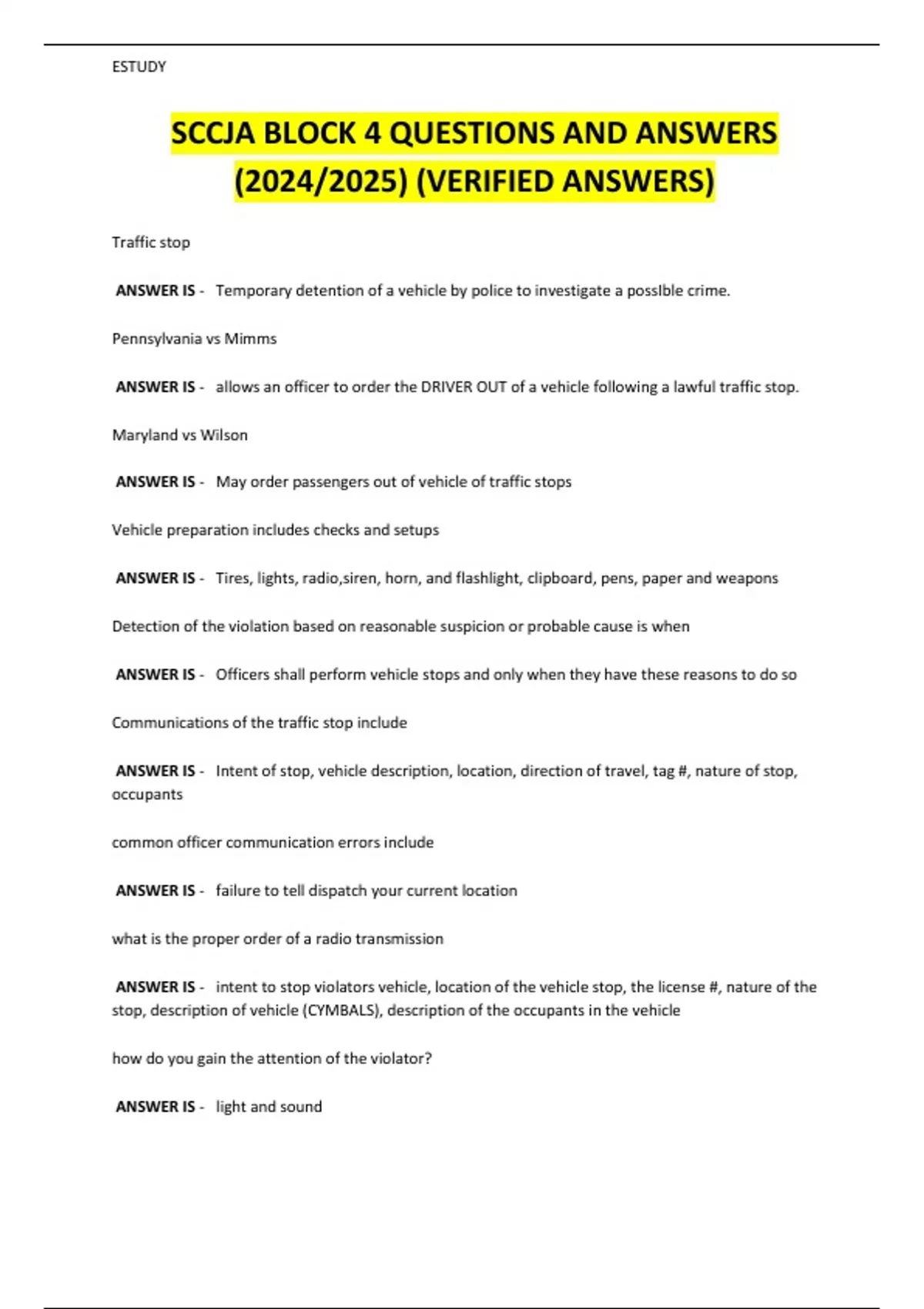 ESTUDY

SCCJA BLOCK 4 QUESTIONS AND ANSWERS (2024/2025) (VERIFIED ANSWERS)

Traffic stop

ANSWER IS - Temporary detention of a vehicle by police to investigate a possIble crime.

Pennsylvania vs Mimms

ANSWER IS - allows an officer to order the DRIVER OUT of a vehicle following a lawful traffic stop.

Maryland vs Wilson

ANSWER IS - May order passengers out of vehicle of traffic stops

Vehicle preparation includes checks and setups

ANSWER IS - Tires, lights, radio,siren, horn, and flashlight, clipboard, pens, paper and weapons

Detection of the violation based on reasonable suspicion or probable cause is when

ANSWER IS - Officers shall perform vehicle stops and only when they have these reasons to do so

Communications of the traffic stop include

ANSWER IS - Intent of stop, vehicle description, location, direction of travel, tag #, nature of stop, occupants

common officer communication errors include

ANSWER IS - failure to tell dispatch your current location

what is the proper order of a radio transmission

ANSWER IS - intent to stop violators vehicle, location of the vehicle stop, the license #, nature of the stop, description of vehicle (CYMBALS), description of the occupants in the vehicle

how do you gain the attention of the violator?

ANSWER IS - light and sound